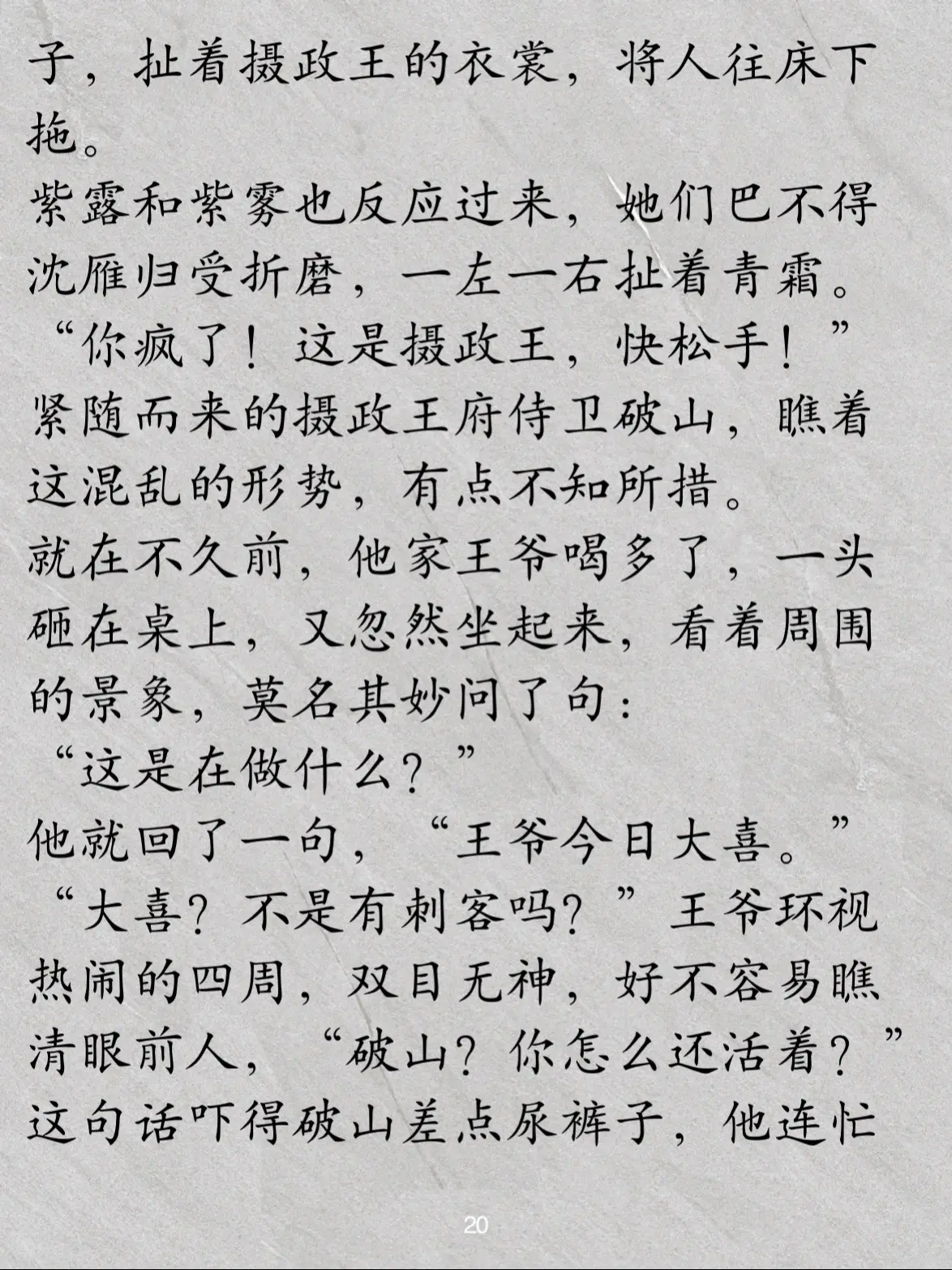 子，扯着摄政王的衣裳，将人往床下拖。
紫露和紫雾也反应过来，她们巴不得沈雁归受折磨，一左一右扯着青霜。
“你疯了！这是摄政王，快松手！”
紧随而来的摄政王府侍卫破山，瞧着这混乱的形势，有点不知所措。
就在不久前，他家王爷喝多了，一头砸在桌上，又忽然坐起来，看着周围的景象，莫名其妙问了句：
“这是在做什么？”
他就回了一句，“王爷今日大喜。”
“大喜？不是有刺客吗？”王爷环视热闹的四周，双目无神，好不容易瞧清眼前人，“破山？你怎么还活着？”
这句话吓得破山差点尿裤子，他连忙

20